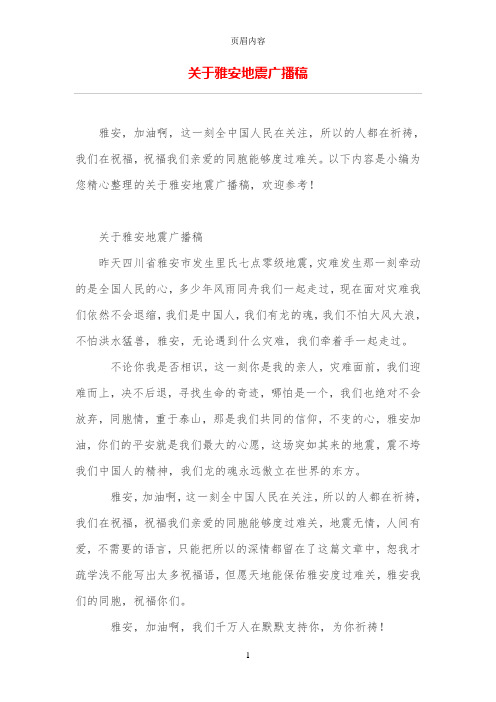 页眉内容

关于雅安地震广播稿

雅安，加油啊，这一刻全中国人民在关注，所以的人都在祈祷，我们在祝福，祝福我们亲爱的同胞能够度过难关。以下内容是小编为您精心整理的关于雅安地震广播稿，欢迎参考！

关于雅安地震广播稿

昨天四川省雅安市发生里氏七点零级地震，灾难发生那一刻牵动的是全国人民的心，多少年风雨同舟我们一起走过，现在面对灾难我们依然不会退缩，我们是中国人，我们有龙的魂，我们不怕大风大浪，不怕洪水猛兽，雅安，无论遇到什么灾难，我们牵着手一起走过。

不论你我是否相识，这一刻你是我的亲人，灾难面前，我们迎难而上，决不后退，寻找生命的奇迹，哪怕是一个，我们也绝对不会放弃，同胞情，重于泰山，那是我们共同的信仰，不变的心，雅安加油，你们的平安就是我们最大的心愿，这场突如其来的地震，震不垮我们中国人的精神，我们龙的魂永远傲立在世界的东方。

雅安，加油啊，这一刻全中国人民在关注，所以的人都在祈祷，我们在祝福，祝福我们亲爱的同胞能够度过难关，地震无情，人间有爱，不需要的语言，只能把所以的深情都留在了这篇文章中，恕我才疏学浅不能写出太多祝福语，但愿天地能保佑雅安度过难关，雅安我们的同胞，祝福你们。

雅安，加油啊，我们千万人在默默支持你，为你祈祷！

1